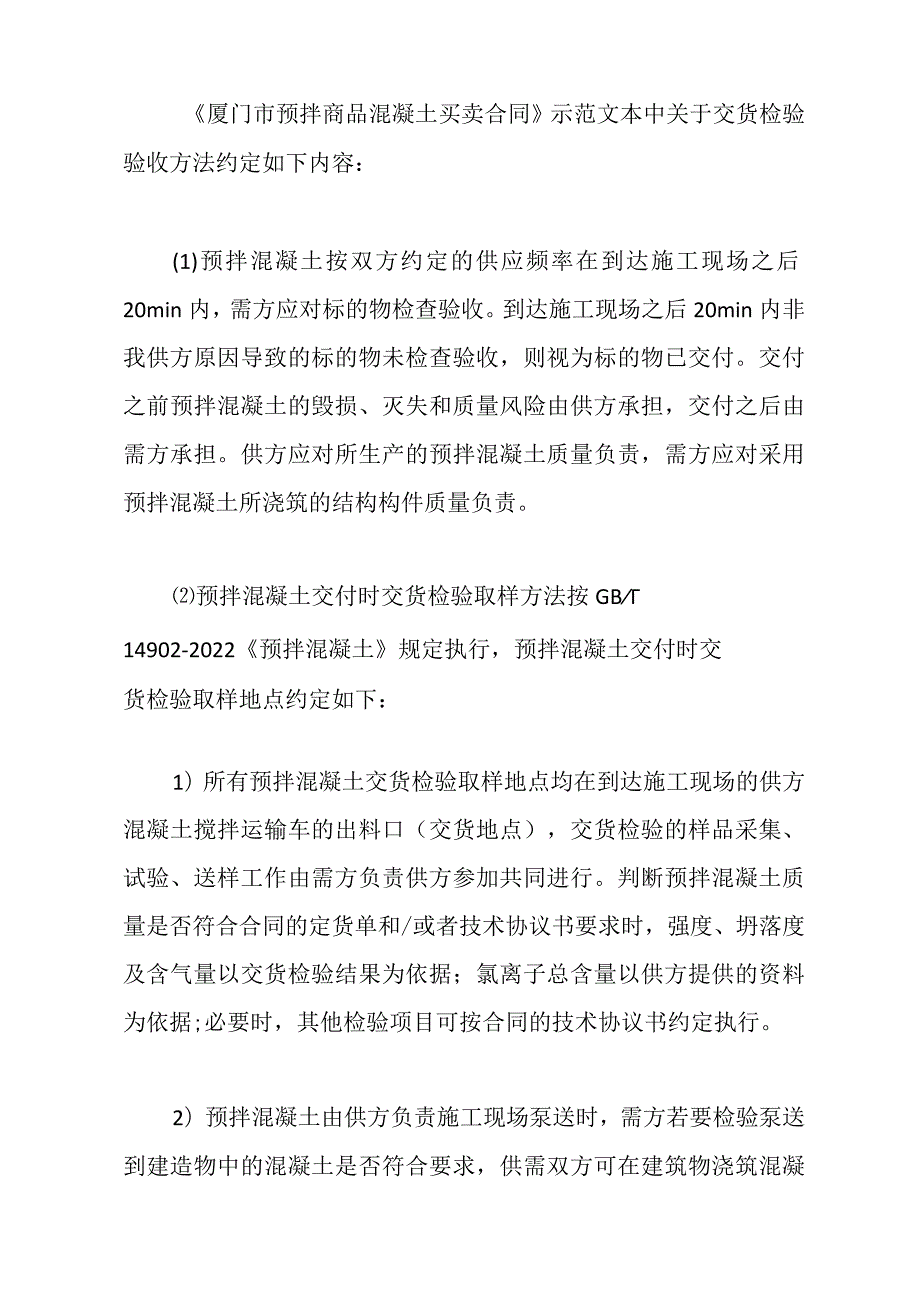 《厦门市预拌商品混凝土买卖合同》示范文本中关于交货检验验收方法约定如下内容：

(1)预拌混凝土按双方约定的供应频率在到达施工现场之后20min内，需方应对标的物检查验收。到达施工现场之后20min内非我供方原因导致的标的物未检查验收，则视为标的物已交付。交付之前预拌混凝土的毁损、灭失和质量风险由供方承担，交付之后由需方承担。供方应对所生产的预拌混凝土质量负责，需方应对采用预拌混凝土所浇筑的结构构件质量负责。

⑵预拌混凝土交付时交货检验取样方法按GB/T 14902-2022《预拌混凝土》规定执行，预拌混凝土交付时交货检验取样地点约定如下：

1）所有预拌混凝土交货检验取样地点均在到达施工现场的供方混凝土搅拌运输车的出料口（交货地点），交货检验的样品采集、试验、送样工作由需方负责供方参加共同进行。判断预拌混凝土质量是否符合合同的定货单和/或者技术协议书要求时，强度、坍落度及含气量以交货检验结果为依据；氯离子总含量以供方提供的资料为依据;必要时，其他检验项目可按合同的技术协议书约定执行。

2）预拌混凝土由供方负责施工现场泵送时，需方若要检验泵送到建造物中的混凝土是否符合要求，供需双方可在建筑物浇筑混凝